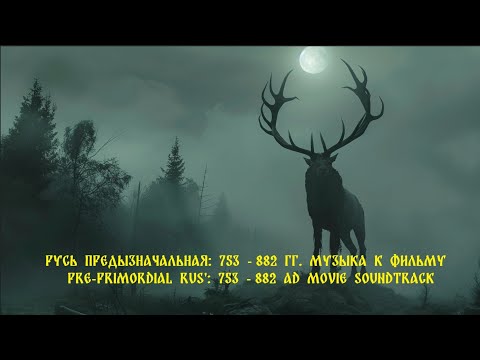 РУСЬ ПРЕДЫЗНАЧАЛЬНАЯ: 753 - 882 ГГ. МУЗЫКА К ФИЛЬМУ
PRE-PRIMORDIAL RUS': 753 - 882 AD MOVIE SOUNDTRACK